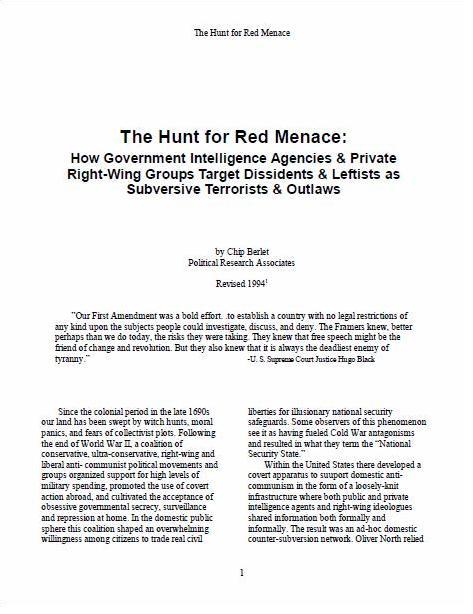 The Hunt for Red Menace

The Hunt for Red Menace:
How Government Intelligence Agencies & Private Right-Wing Groups Target Dissidents & Leftists as Subversive Terrorists & Outlaws

by Chip Berlet
Political Research Associates

Revised 1994$^1$

"Our First Amendment was a bold effort. .to establish a country with no legal restrictions of any kind upon the subjects people could investigate, discuss, and deny. The Framers knew, better perhaps than we do today, the risks they were taking. They knew that free speech might be the friend of change and revolution. But they also knew that it is always the deadliest enemy of tyranny."
-U. S. Supreme Court Justice Hugo Black

Since the colonial period in the late 1690s our land has been swept by witch hunts, moral panics, and fears of collectivist plots. Following the end of World War II, a coalition of conservative, ultra-conservative, right-wing and liberal anti- communist political movements and groups organized support for high levels of military spending, promoted the use of covert action abroad, and cultivated the acceptance of obsessive governmental secrecy, surveillance and repression at home. In the domestic public sphere this coalition shaped an overwhelming willingness among citizens to trade real civil liberties for illusionary national security safeguards. Some observers of this phenomenon see it as having fueled Cold War antagonisms and resulted in what they term the "National Security State."

Within the United States there developed a covert apparatus to suuport domestic anti-communism in the form of a loosely-knit infrastructure where both public and private intelligence agents and right-wing ideologues shared information both formally and informally. The result was an ad-hoc domestic counter-subversion network. Oliver North relied

1